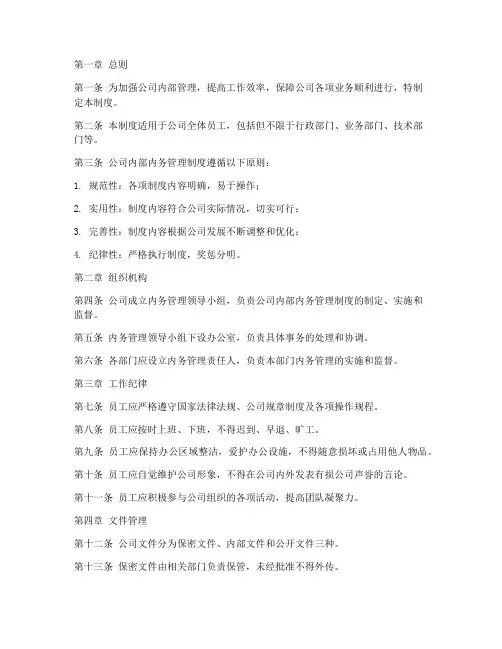 第一章 总则

第一条 为加强公司内部管理，提高工作效率，保障公司各项业务顺利进行，特制定本制度。

第二条 本制度适用于公司全体员工，包括但不限于行政部门、业务部门、技术部门等。

第三条 公司内部内务管理制度遵循以下原则：

1. 规范性：各项制度内容明确，易于操作；

2. 实用性：制度内容符合公司实际情况，切实可行；

3. 完善性：制度内容根据公司发展不断调整和优化；

4. 纪律性：严格执行制度，奖惩分明。

第二章 组织机构

第四条 公司成立内务管理领导小组，负责公司内部内务管理制度的制定、实施和监督。

第五条 内务管理领导小组下设办公室，负责具体事务的处理和协调。

第六条 各部门应设立内务管理责任人，负责本部门内务管理的实施和监督。

第三章 工作纪律

第七条 员工应严格遵守国家法律法规、公司规章制度及各项操作规程。

第八条 员工应按时上班、下班，不得迟到、早退、旷工。

第九条 员工应保持办公区域整洁，爱护办公设施，不得随意损坏或占用他人物品。

第十条 员工应自觉维护公司形象，不得在公司内外发表有损公司声誉的言论。

第十一条 员工应积极参与公司组织的各项活动，提高团队凝聚力。

第四章 文件管理

第十二条 公司文件分为保密文件、内部文件和公开文件三种。

第十三条 保密文件由相关部门负责保管，未经批准不得外传。